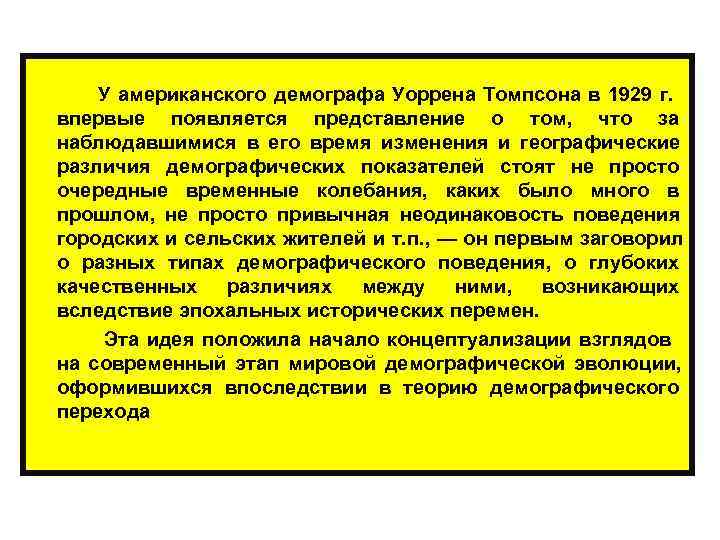 У американского демографа Уоррена Томпсона в 1929 г. впервые появляется представление о том, что за наблюдавшимися в его время изменения и географические различия демографических показателей стоят не просто очередные временные колебания, каких было много в прошлом, не просто привычная неодинаковость поведения городских и сельских жителей и т.п., — он первым заговорил о разных типах демографического поведения, о глубоких качественных различиях между ними, возникающих вследствие эпохальных исторических перемен.

Эта идея положила начало концептуализации взглядов на современный этап мировой демографической эволюции, оформившихся впоследствии в теорию демографического перехода